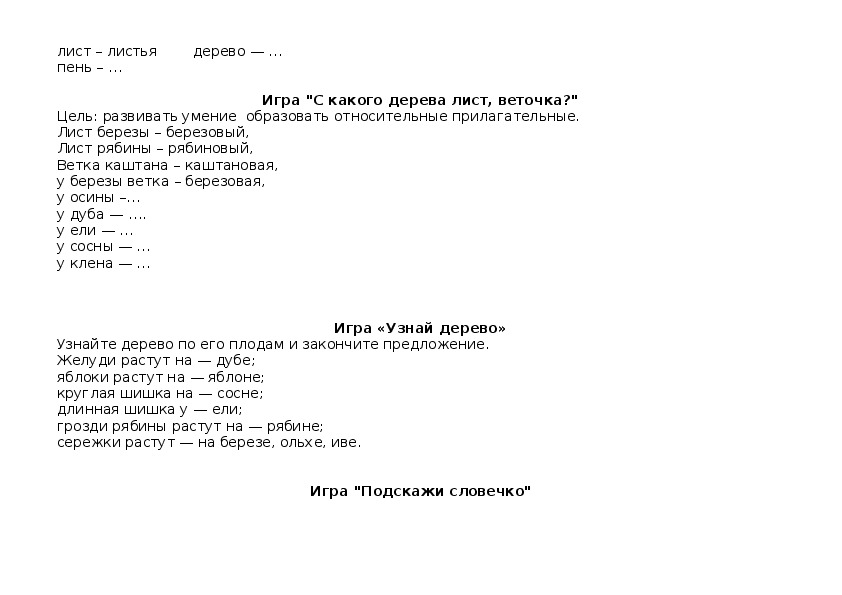 лист – листья дерево — …
пень – …

Игра "С какого дерева лист, веточка?"
Цель: развивать умение образовать относительные прилагательные.
Лист березы – березовый,
Лист рябины – рябиновый,
Ветка каштана – каштановая,
у березы ветка – березовая,
у осины –…
у дуба — ….
у ели — …
у сосны — …
у клена — …

Игра «Узнай дерево»
Узнайте дерево по его плодам и закончите предложение.
Желуди растут на — дубе;
яблоки растут на — яблоне;
круглая шишка на — сосне;
длинная шишка у — ели;
грозди рябины растут на — рябине;
сережки растут — на березе, ольхе, иве.

Игра "Подскажи словечко"